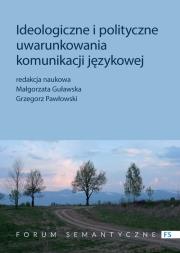 Ideologiczne i polityczne uwarunkowania komunikacji językowej

redakcja naukowa
Małgorzata Guławska
Grzegorz Pawłowski

FORUM SEMANTYCZNE FS